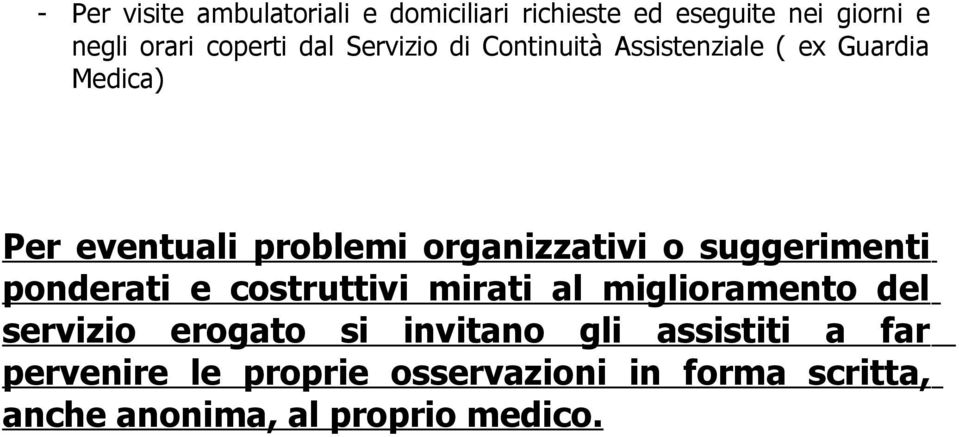 - Per visite ambulatoriali e domiciliari richieste ed eseguite nei giorni e negli orari coperti dal Servizio di Continuità Assistenziale ( ex Guardia Medica)

Per eventuali problemi organizzativi o suggerimenti ponderati e costruttivi mirati al miglioramento del servizio erogato si invitano gli assistiti a far pervenire le proprie osservazioni in forma scritta, anche anonima, al proprio medico.